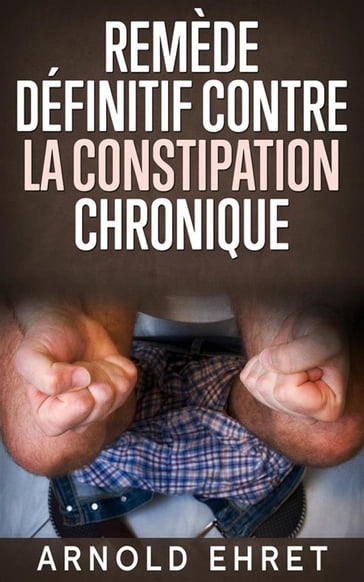 REMÈDE DÉFINITIF CONTRE LA CONSTIPATION CHRONIQUE

ARNOLD EHRET